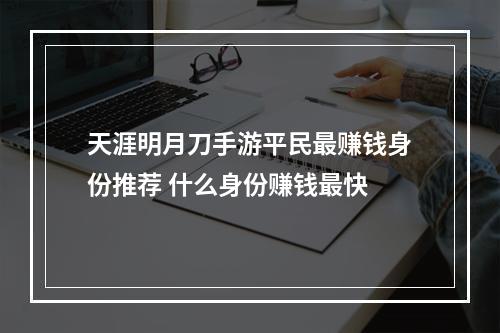 天涯明月刀手游平民最赚钱身份推荐 什么身份赚钱最快